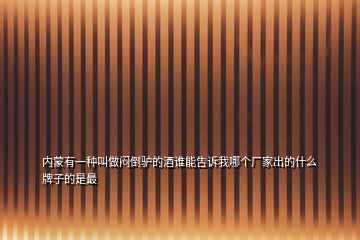 内蒙有一种叫做闷倒驴的酒谁能告诉我哪个厂家出的什么牌子的是最